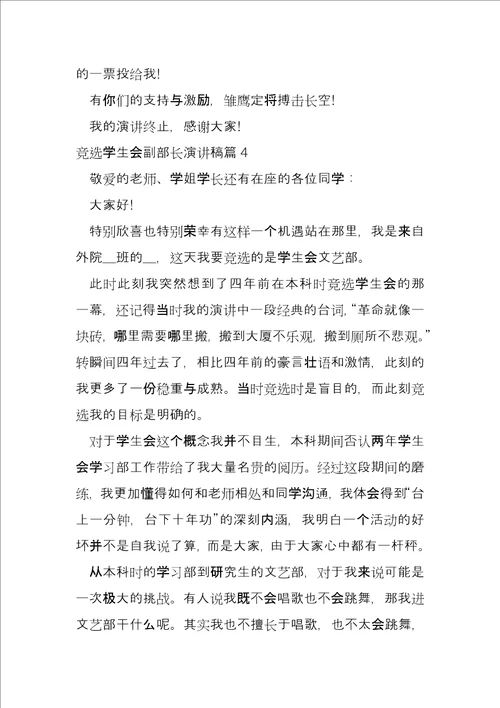 的一票投给我!

有你们的支持与激励，雏鹰定将搏击长空!

我的演讲终止，感谢大家!

竞选学生会副部长演讲稿篇 4

敬爱的老师、学姐学长还有在座的各位同学：

大家好!

特别欣喜也特别荣幸有这样一个机遇站在那里，我是来自外院__班的__，这天我要竞选的是学生会文艺部。

此时此刻我突然想到了四年前在本科时竞选学生会的那一幕，还记得当时我的演讲中一段经典的台词，“革命就像一块砖，哪里需要哪里搬，搬到大厦不乐观，搬到厕所不悲观。”转瞬间四年过去了，相比四年前的豪言壮语和激情，此刻的我更多了一份稳重与成熟。当时竞选时是盲目的，而此刻竞选我的目标是明确的。

对于学生会这个概念我并不目生，本科期间否认两年学生会学习部工作带给了我大量名贵的阅历。经过这段期间的磨练，我更加懂得如何和老师相处和同学沟通，我体会得到“台上一分钟，台下十年功”的深刻内涵，我明白一个活动的好坏并不是自我说了算，而是大家，由于大家心中都有一杆秤。

从本科时的学习部到研究生的文艺部，对于我来说可能是一次极大的挑战。有人说我既不会唱歌也不会跳舞，那我进文艺部干什么呢。其实我也不擅长于唱歌，也不太会跳舞，